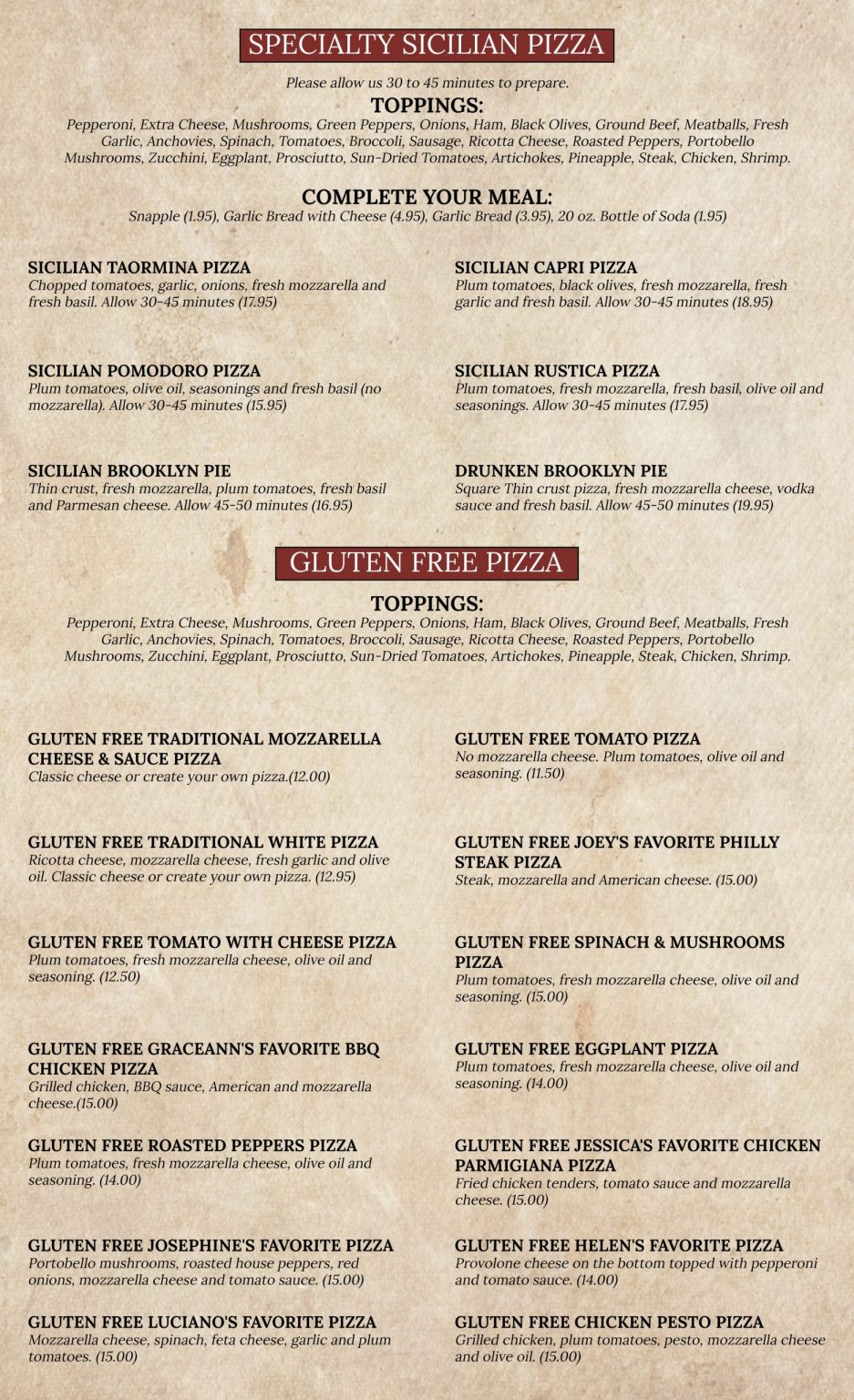 SPECIALTY SICILIAN PIZZA

Please allow us 30 to 45 minutes to prepare.

TOPPINGS:

Pepperoni, Extra Cheese, Mushrooms, Green Peppers, Onions, Ham, Black Olives, Ground Beef, Meatballs, Fresh Garlic, Anchovies, Spinach, Tomatoes, Broccoli, Sausage, Ricotta Cheese, Roasted Peppers, Portobello Mushrooms, Zucchini, Eggplant, Prosciutto, Sun-Dried Tomatoes, Artichokes, Pineapple, Steak, Chicken, Shrimp.

COMPLETE YOUR MEAL:

Snapple (1.95), Garlic Bread with Cheese (4.95), Garlic Bread (3.95), 20 oz. Bottle of Soda (1.95)

SICILIAN TAORMINA PIZZA
Chopped tomatoes, garlic, onions, fresh mozzarella and fresh basil. Allow 30-45 minutes (17.95)

SICILIAN POMODORO PIZZA
Plum tomatoes, olive oil, seasonings and fresh basil (no mozzarella). Allow 30-45 minutes (15.95)

SICILIAN BROOKLYN PIE
Thin crust, fresh mozzarella, plum tomatoes, fresh basil and Parmesan cheese. Allow 45-50 minutes (16.95)

SICILIAN CAPRI PIZZA
Plum tomatoes, black olives, fresh mozzarella, fresh garlic and fresh basil. Allow 30-45 minutes (18.95)

SICILIAN RUSTICA PIZZA
Plum tomatoes, fresh mozzarella, fresh basil, olive oil and seasonings. Allow 30-45 minutes (17.95)

DRUNKEN BROOKLYN PIE
Square Thin crust pizza, fresh mozzarella cheese, vodka sauce and fresh basil. Allow 45-50 minutes (19.95)

GLUTEN FREE PIZZA

TOPPINGS:

Pepperoni, Extra Cheese, Mushrooms, Green Peppers, Onions, Ham, Black Olives, Ground Beef, Meatballs, Fresh Garlic, Anchovies, Spinach, Tomatoes, Broccoli, Sausage, Ricotta Cheese, Roasted Peppers, Portobello Mushrooms, Zucchini, Eggplant, Prosciutto, Sun-Dried Tomatoes, Artichokes, Pineapple, Steak, Chicken, Shrimp.

GLUTEN FREE TRADITIONAL MOZZARELLA CHEESE & SAUCE PIZZA
Classic cheese or create your own pizza.(12.00)

GLUTEN FREE TRADITIONAL WHITE PIZZA
Ricotta cheese, mozzarella cheese, fresh garlic and olive oil. Classic cheese or create your own pizza. (12.95)

GLUTEN FREE TOMATO WITH CHEESE PIZZA
Plum tomatoes, fresh mozzarella cheese, olive oil and seasoning. (12.50)

GLUTEN FREE GRACEANN'S FAVORITE BBQ CHICKEN PIZZA
Grilled chicken, BBQ sauce, American and mozzarella cheese.(15.00)

GLUTEN FREE ROASTED PEPPERS PIZZA
Plum tomatoes, fresh mozzarella cheese, olive oil and seasoning. (14.00)

GLUTEN FREE JOSEPHINE'S FAVORITE PIZZA
Portobello mushrooms, roasted house peppers, red onions, mozzarella cheese and tomato sauce. (15.00)

GLUTEN FREE LUCIANO'S FAVORITE PIZZA
Mozzarella cheese, spinach, feta cheese, garlic and plum tomatoes. (15.00)

GLUTEN FREE TOMATO PIZZA
No mozzarella cheese. Plum tomatoes, olive oil and seasoning. (11.50)

GLUTEN FREE JOEY'S FAVORITE PHILLY STEAK PIZZA
Steak, mozzarella and American cheese. (15.00)

GLUTEN FREE SPINACH & MUSHROOMS PIZZA
Plum tomatoes, fresh mozzarella cheese, olive oil and seasoning. (15.00)

GLUTEN FREE EGGPLANT PIZZA
Plum tomatoes, fresh mozzarella cheese, olive oil and seasoning. (14.00)

GLUTEN FREE JESSICA'S FAVORITE CHICKEN PARMIGIANA PIZZA
Fried chicken tenders, tomato sauce and mozzarella cheese. (15.00)

GLUTEN FREE HELEN'S FAVORITE PIZZA
Provolone cheese on the bottom topped with pepperoni and tomato sauce. (14.00)

GLUTEN FREE CHICKEN PESTO PIZZA
Grilled chicken, plum tomatoes, pesto, mozzarella cheese and olive oil. (15.00)